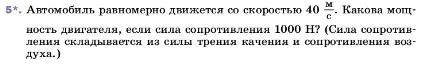 5*. Автомобиль равномерно движется со скоростью 40 $\frac{м}{с}$. Какова мощность двигателя, если сила сопротивления 1000 Н? (Сила сопротивления складывается из силы трения качения и сопротивления воздуха.)